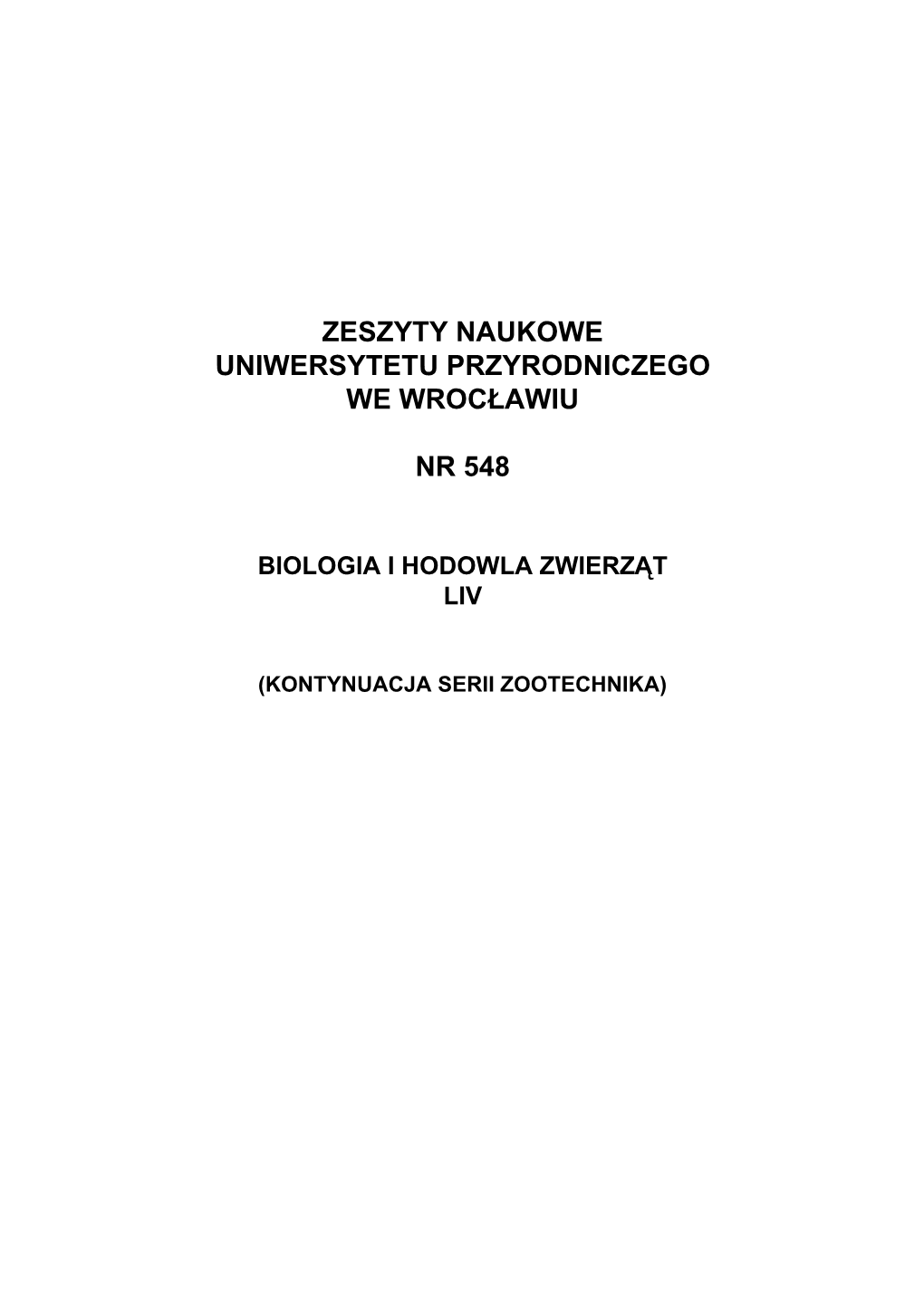 ZESZYTY NAUKOWE
UNIWERSYTETU PRZYRODNICZEGO
WE WROCŁAWIU

NR 548

BIOLOGIA I HODOWLA ZWIERZĄT
LIV

(KONTYNUACJA SERII ZOOTECHNIKA)